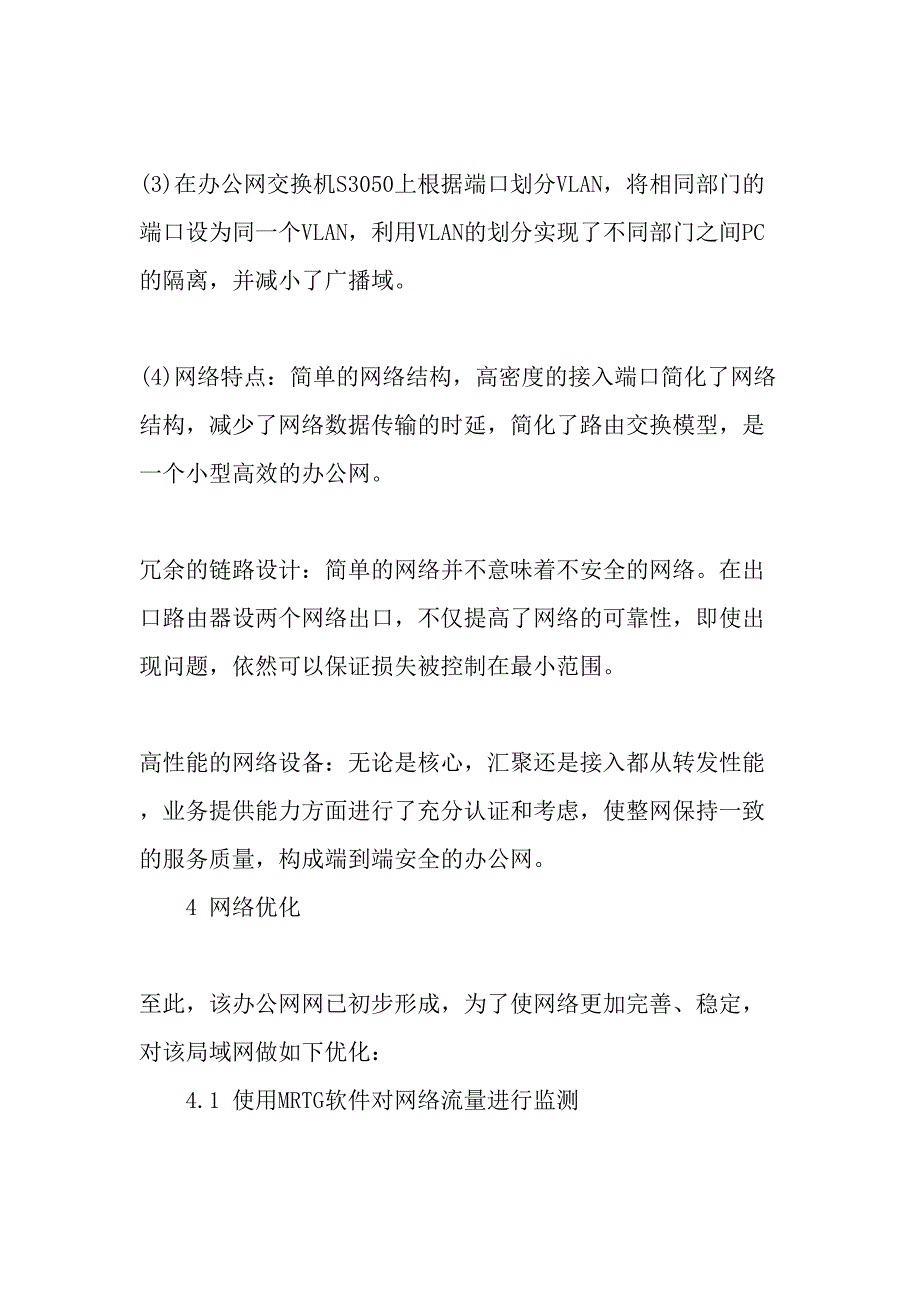 (3)在办公网交换机S3050上根据端口划分VLAN，将相同部门的端口设为同一个VLAN，利用VLAN的划分实现了不同部门之间PC的隔离，并减小了广播域。

(4)网络特点：简单的网络结构，高密度的接入端口简化了网络结构，减少了网络数据传输的时延，简化了路由交换模型，是一个小型高效的办公网。

冗余的链路设计：简单的网络并不意味着不安全的网络。在出口路由器设两个网络出口，不仅提高了网络的可靠性，即使出现问题，依然可以保证损失被控制在最小范围。

高性能的网络设备：无论是核心，汇聚还是接入都从转发性能，业务提供能力方面进行了充分认证和考虑，使整网保持一致的服务质量，构成端到端安全的办公网。

4 网络优化

至此，该办公网网已初步形成，为了使网络更加完善、稳定，对该局域网做如下优化：

4.1 使用MRTG软件对网络流量进行监测